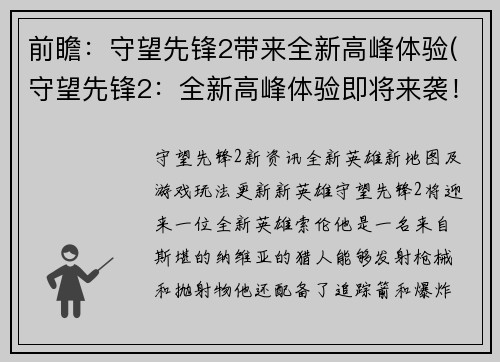 前瞻：守望先锋2带来全新高峰体验(守望先锋2：全新高峰体验即将来袭！

守望先锋2新资讯全新英雄新地图及游戏玩法更新新英雄守望先锋2将迎来一位全新英雄索伦他是一名来自斯堪的纳维亚的猎人能够发射枪械和抛射物他还配备了追踪箭和爆炸